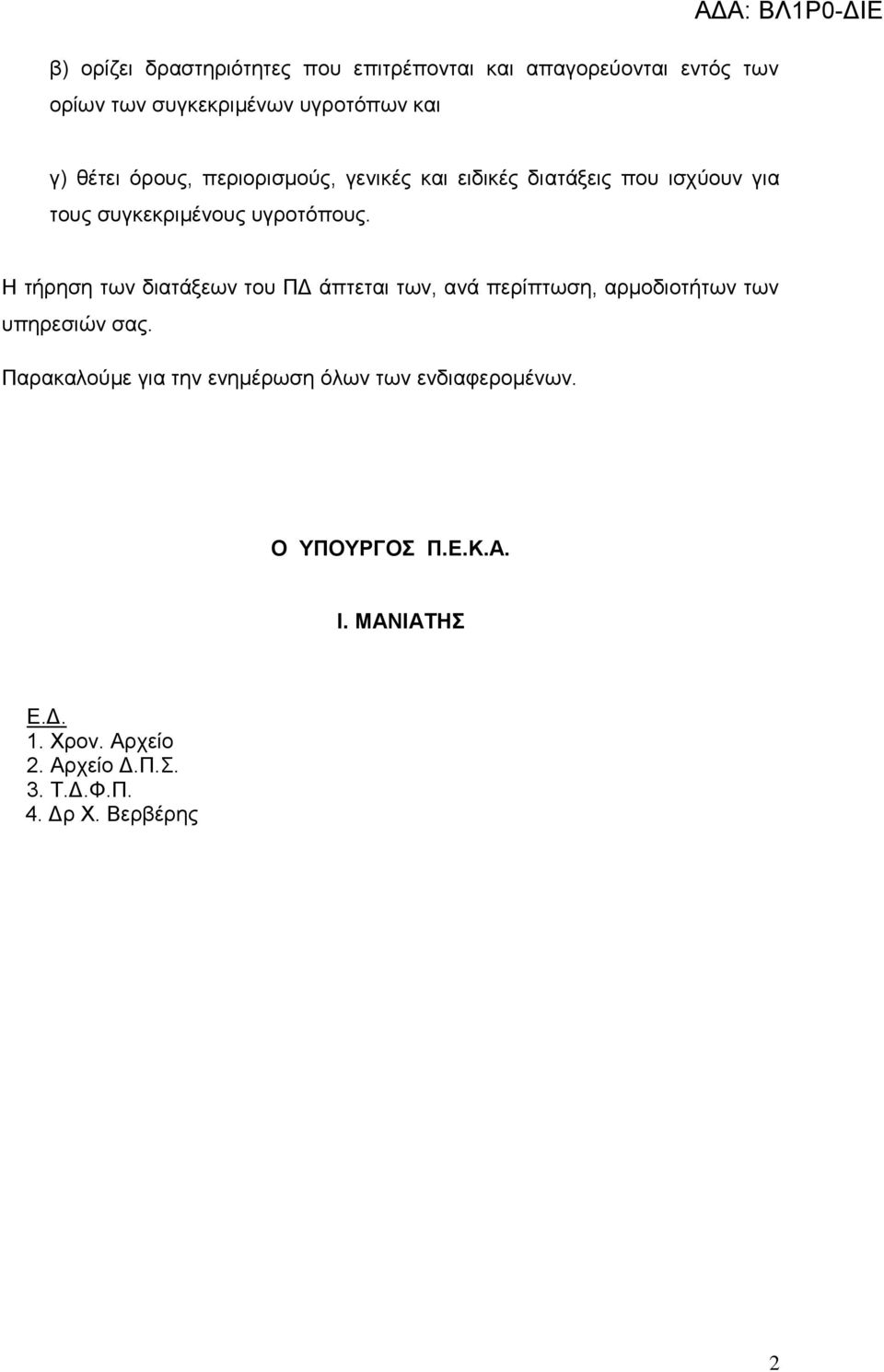 ΑΔΑ: ΒΛ1Ρ0-ΔΙΕ

β) ορίζει δραστηριότητες που επιτρέπονται και απαγορεύονται εντός των ορίων των συγκεκριμένων υγροτόπων και

γ) θέτει όρους, περιορισμούς, γενικές και ειδικές διατάξεις που ισχύουν για τους συγκεκριμένους υγροτόπους.

Η τήρηση των διατάξεων του ΠΔ άπτεται των, ανά περίπτωση, αρμοδιοτήτων των υπηρεσιών σας.

Παρακαλούμε για την ενημέρωση όλων των ενδιαφερομένων.

Ο ΥΠΟΥΡΓΟΣ Π.Ε.Κ.Α.

Ι. ΜΑΝΙΑΤΗΣ

Ε.Δ.
1. Χρον. Αρχείο
2. Αρχείο Δ.Π.Σ.
3. Τ.Δ.Φ.Π.
4. Δρ Χ. Βερβέρης

2